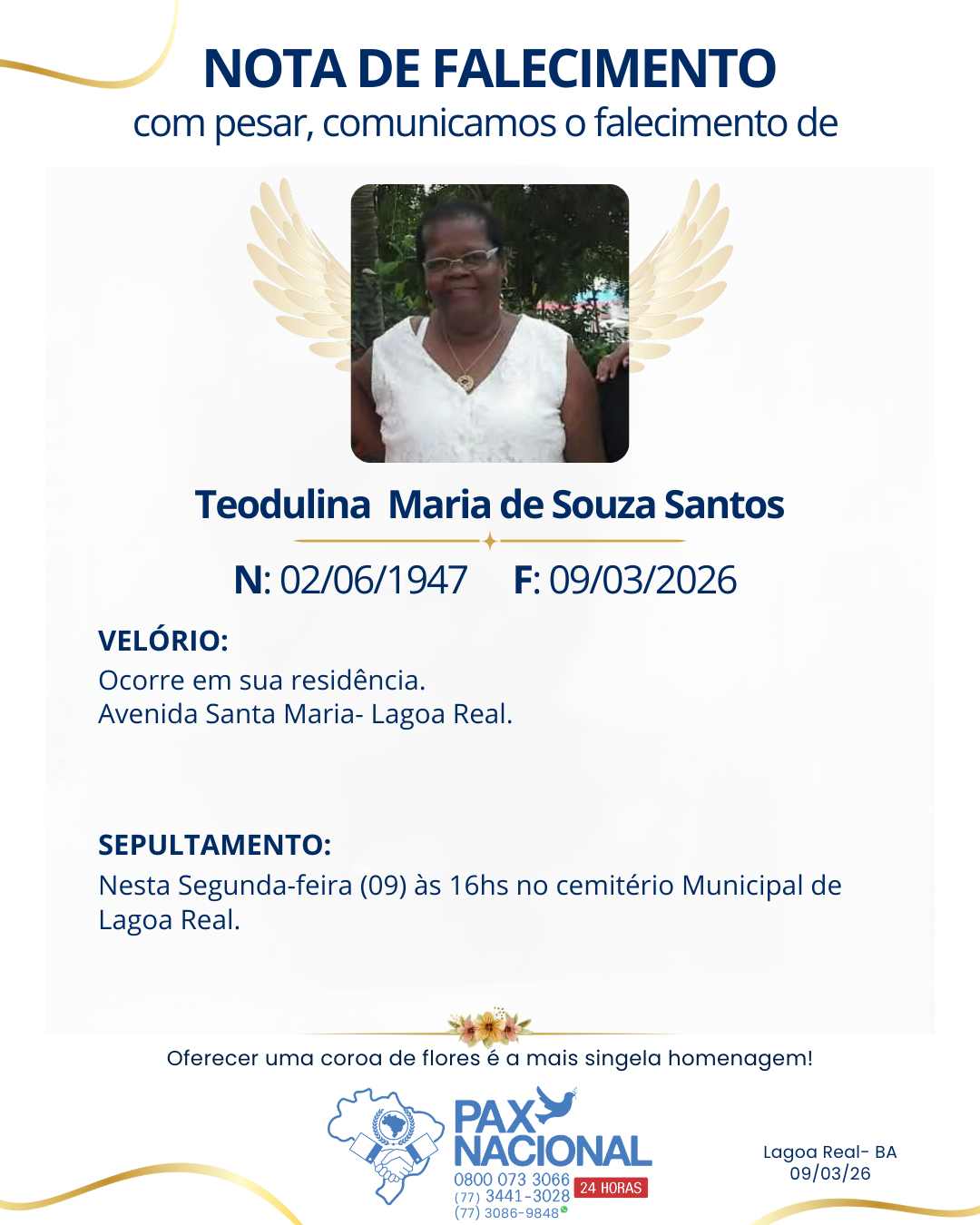 NOTA DE FALECIMENTO
com pesar, comunicamos o falecimento de

Teodulina  Maria de Souza Santos

N: 02/06/1947     F: 09/03/2026

VELÓRIO:
Ocorre em sua residência.
Avenida Santa Maria- Lagoa Real.

SEPULTAMENTO:
Nesta Segunda-feira (09) às 16hs no cemitério Municipal de Lagoa Real.

Oferecer uma coroa de flores é a mais singela homenagem!

PAX NACIONAL
0800 073 3066
(77) 3441-3028
(77) 3086-9848
24 HORAS

Lagoa Real- BA
09/03/26